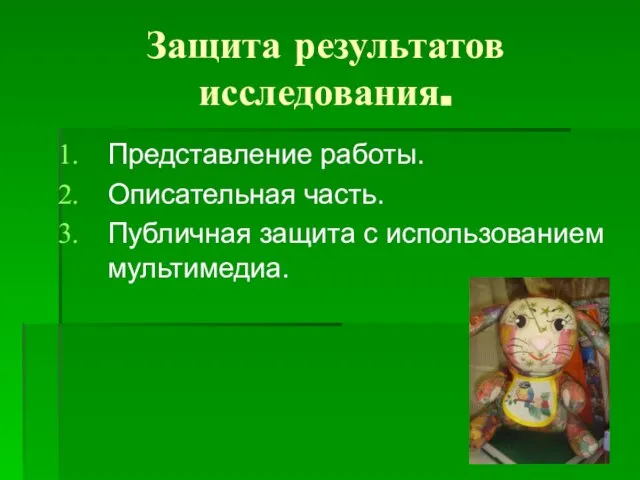 Защита результатов исследования.

1. Представление работы.
2. Описательная часть.
3. Публичная защита с использованием мультимедиа.